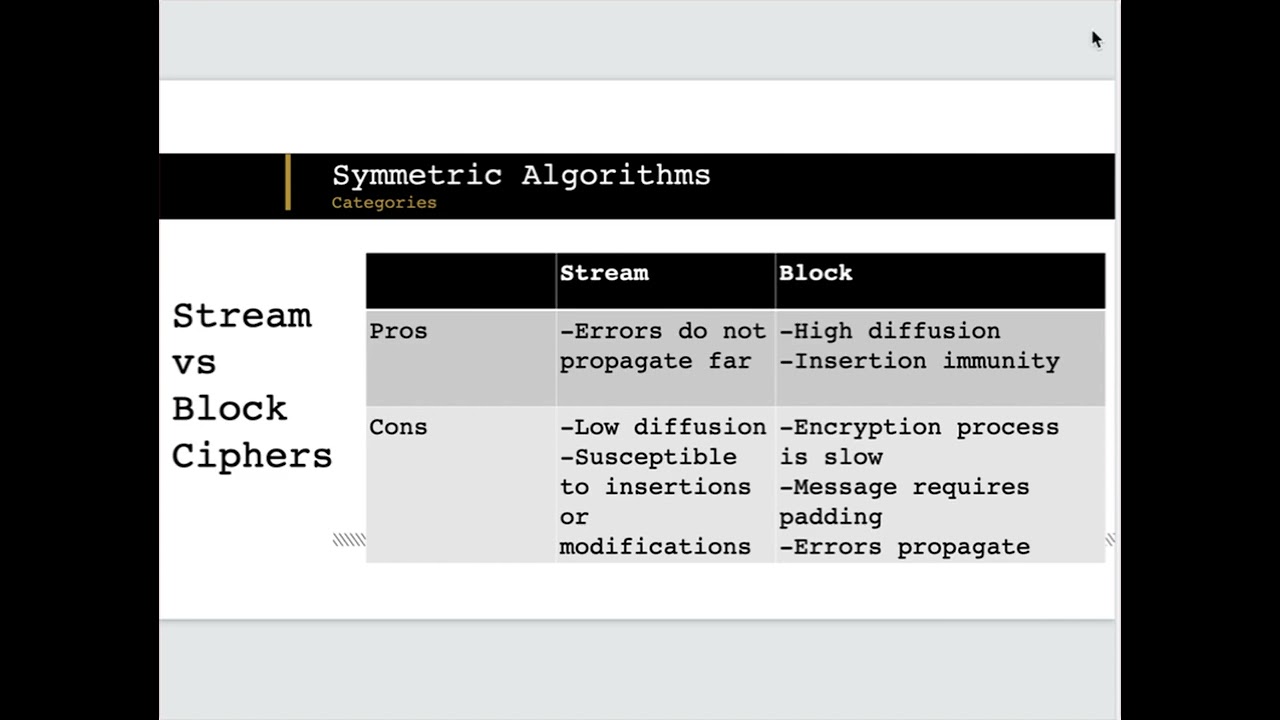 Symmetric Algorithms
Categories

Stream vs Block Ciphers

| | Stream | Block |
|---|---|---|
| Pros | -Errors do not propagate far | -High diffusion -Insertion immunity |
| Cons | -Low diffusion -Susceptible to insertions or modifications | -Encryption process is slow -Message requires padding -Errors propagate |